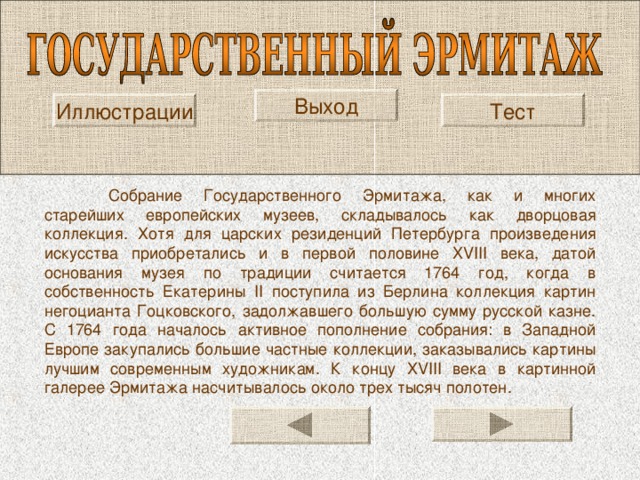 ГОСУДАРСТВЕННЫЙ ЭРМИТАЖ

Иллюстрации

Выход

Тест

Собрание Государственного Эрмитажа, как и многих старейших европейских музеев, складывалось как дворцовая коллекция. Хотя для царских резиденций Петербурга произведения искусства приобретались и в первой половине XVIII века, датой основания музея по традиции считается 1764 год, когда в собственность Екатерины II поступила из Берлина коллекция картин негоцианта Гоцковского, задолжавшего большую сумму русской казне. С 1764 года началось активное пополнение собрания: в Западной Европе закупались большие частные коллекции, заказывались картины лучшим современным художникам. К концу XVIII века в картинной галерее Эрмитажа насчитывалось около трех тысяч полотен.